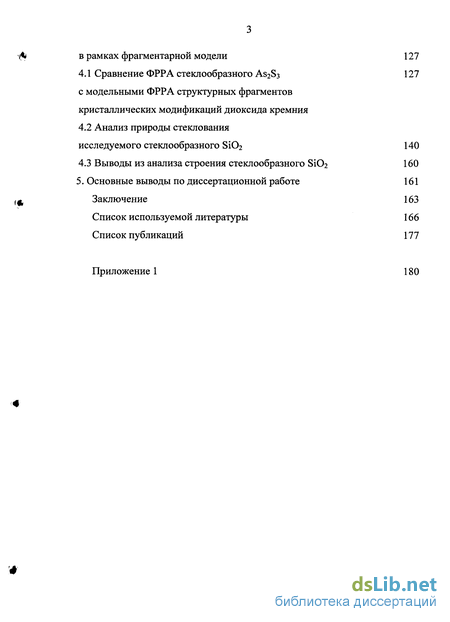 3

в рамках фрагментарной модели 127

4.1 Сравнение ФРРА стеклообразного $As_2S_3$ 127
с модельными ФРРА структурных фрагментов
кристаллических модификаций диоксида кремния

4.2 Анализ природы стеклования
исследуемого стеклообразного $SiO_2$ 140

4.3 Выводы из анализа строения стеклообразного $SiO_2$ 160

5. Основные выводы по диссертационной работе 161

Заключение 163

Список используемой литературы 166

Список публикаций 177

Приложение 1 180

dsLib.net
библиотека диссертаций